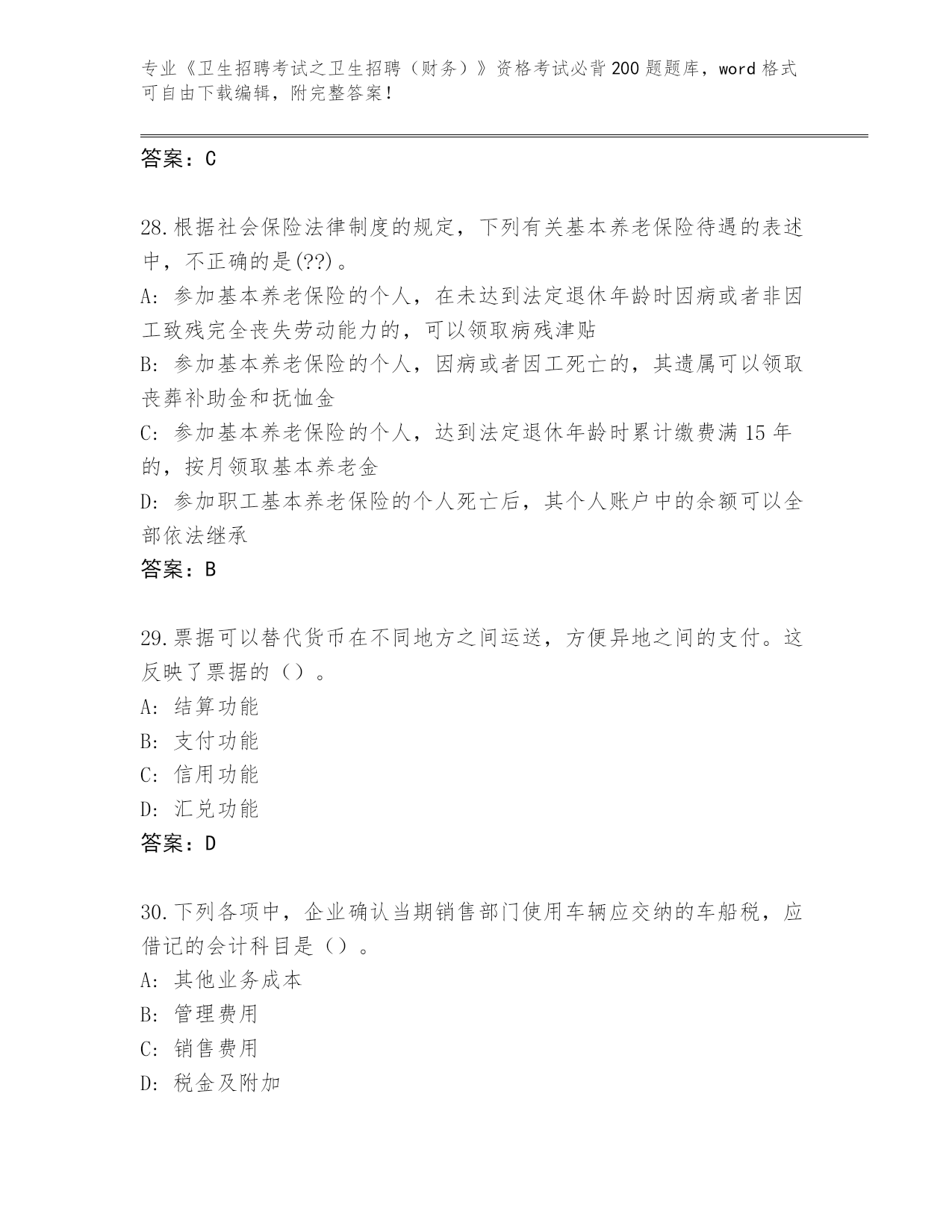 专业《卫生招聘考试之卫生招聘（财务）》资格考试必背200题题库，word格式可自由下载编辑，附完整答案！

答案：C

28.根据社会保险法律制度的规定，下列有关基本养老保险待遇的表述中，不正确的是(??)。
A: 参加基本养老保险的个人，在未达到法定退休年龄时因病或者非因工致残完全丧失劳动能力的，可以领取病残津贴
B: 参加基本养老保险的个人，因病或者因工死亡的，其遗属可以领取丧葬补助金和抚恤金
C: 参加基本养老保险的个人，达到法定退休年龄时累计缴费满15年的，按月领取基本养老金
D: 参加职工基本养老保险的个人死亡后，其个人账户中的余额可以全部依法继承
答案：B

29.票据可以替代货币在不同地方之间运送，方便异地之间的支付。这反映了票据的（）。
A: 结算功能
B: 支付功能
C: 信用功能
D: 汇兑功能
答案：D

30.下列各项中，企业确认当期销售部门使用车辆应交纳的车船税，应借记的会计科目是（）。
A: 其他业务成本
B: 管理费用
C: 销售费用
D: 税金及附加